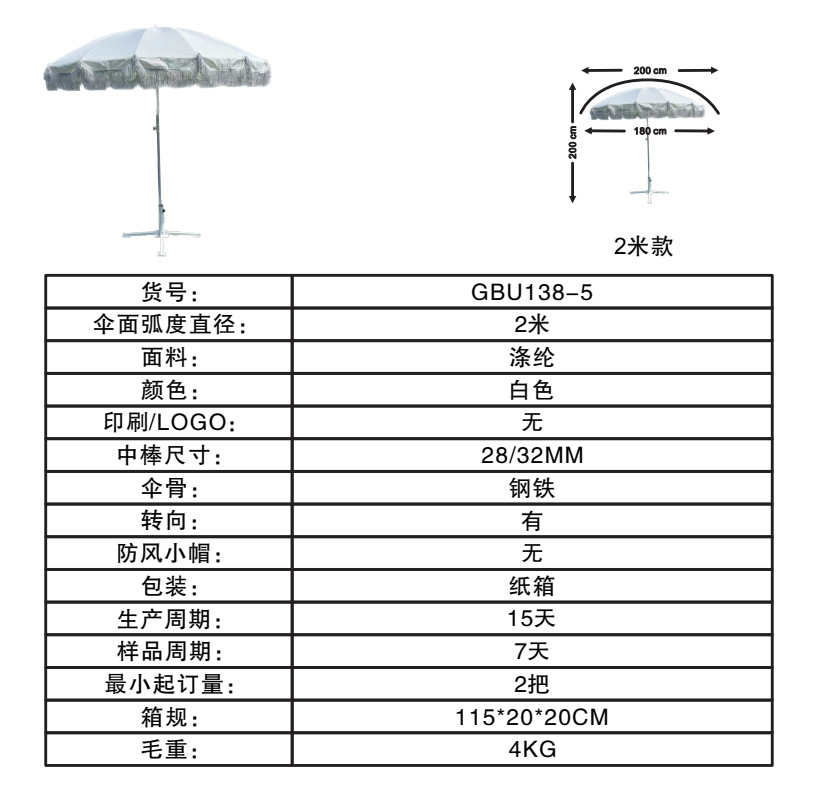 200 cm

200 cm

180 cm

2米款

| 货号: | GBU138-5 |
|---|---|
| 伞面弧度直径: | 2米 |
| 面料: | 涤纶 |
| 颜色: | 白色 |
| 印刷/LOGO: | 无 |
| 中棒尺寸: | 28/32MM |
| 伞骨: | 钢铁 |
| 转向: | 有 |
| 防风小帽: | 无 |
| 包装: | 纸箱 |
| 生产周期: | 15天 |
| 样品周期: | 7天 |
| 最小起订量: | 2把 |
| 箱规: | 115*20*20CM |
| 毛重: | 4KG |